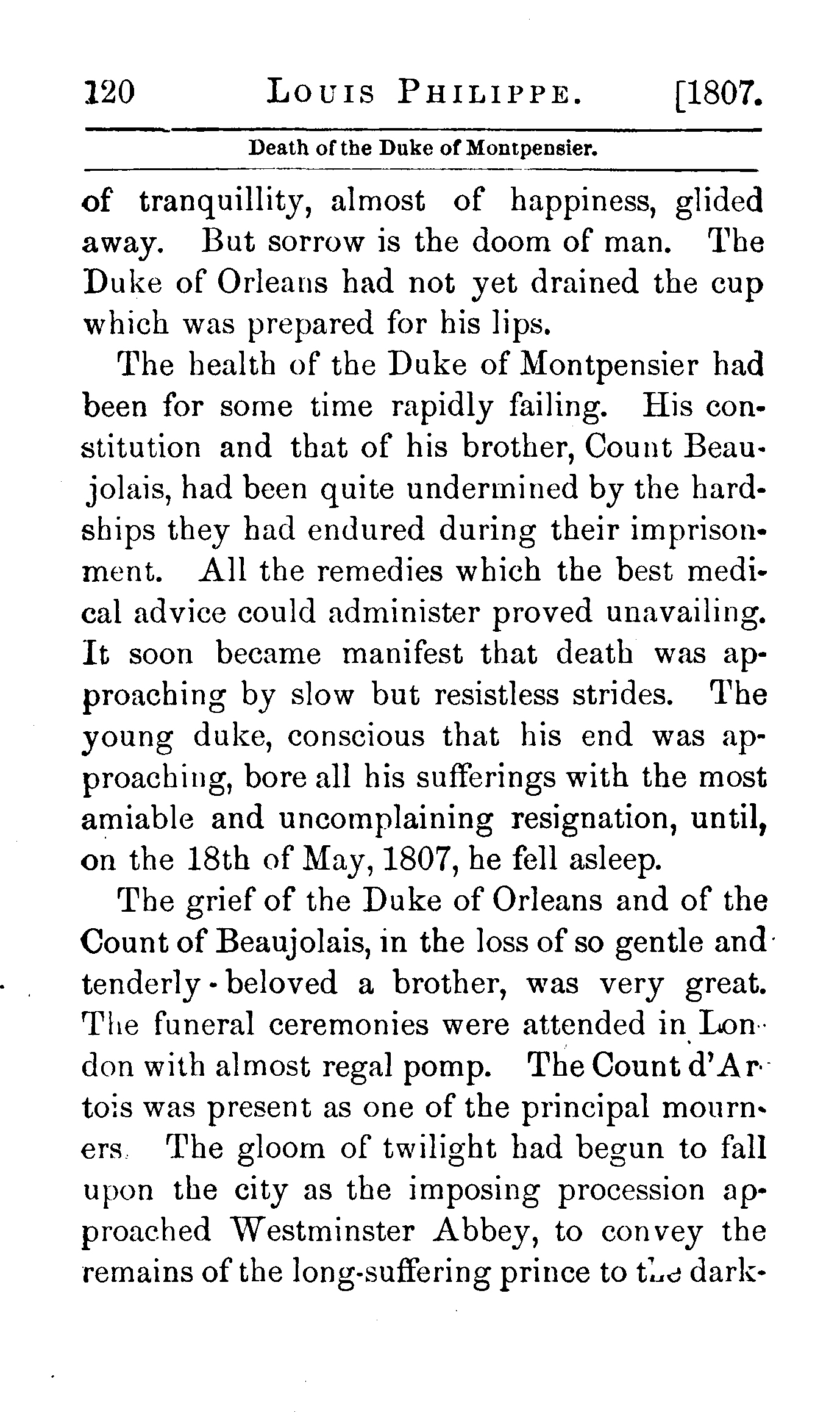 120 LOUIS PHILIPPE. [1807.

Death of the Duke of Montpensier.

of tranquillity, almost of happiness, glided away. But sorrow is the doom of man. The Duke of Orleans had not yet drained the cup which was prepared for his lips.

The health of the Duke of Montpensier had been for some time rapidly failing. His constitution and that of his brother, Count Beaujolais, had been quite undermined by the hardships they had endured during their imprisonment. All the remedies which the best medical advice could administer proved unavailing. It soon became manifest that death was approaching by slow but resistless strides. The young duke, conscious that his end was approaching, bore all his sufferings with the most amiable and uncomplaining resignation, until, on the 18th of May, 1807, he fell asleep.

The grief of the Duke of Orleans and of the Count of Beaujolais, in the loss of so gentle and tenderly-beloved a brother, was very great. The funeral ceremonies were attended in London with almost regal pomp. The Count d'Artois was present as one of the principal mourners. The gloom of twilight had begun to fall upon the city as the imposing procession approached Westminster Abbey, to convey the remains of the long-suffering prince to the dark-